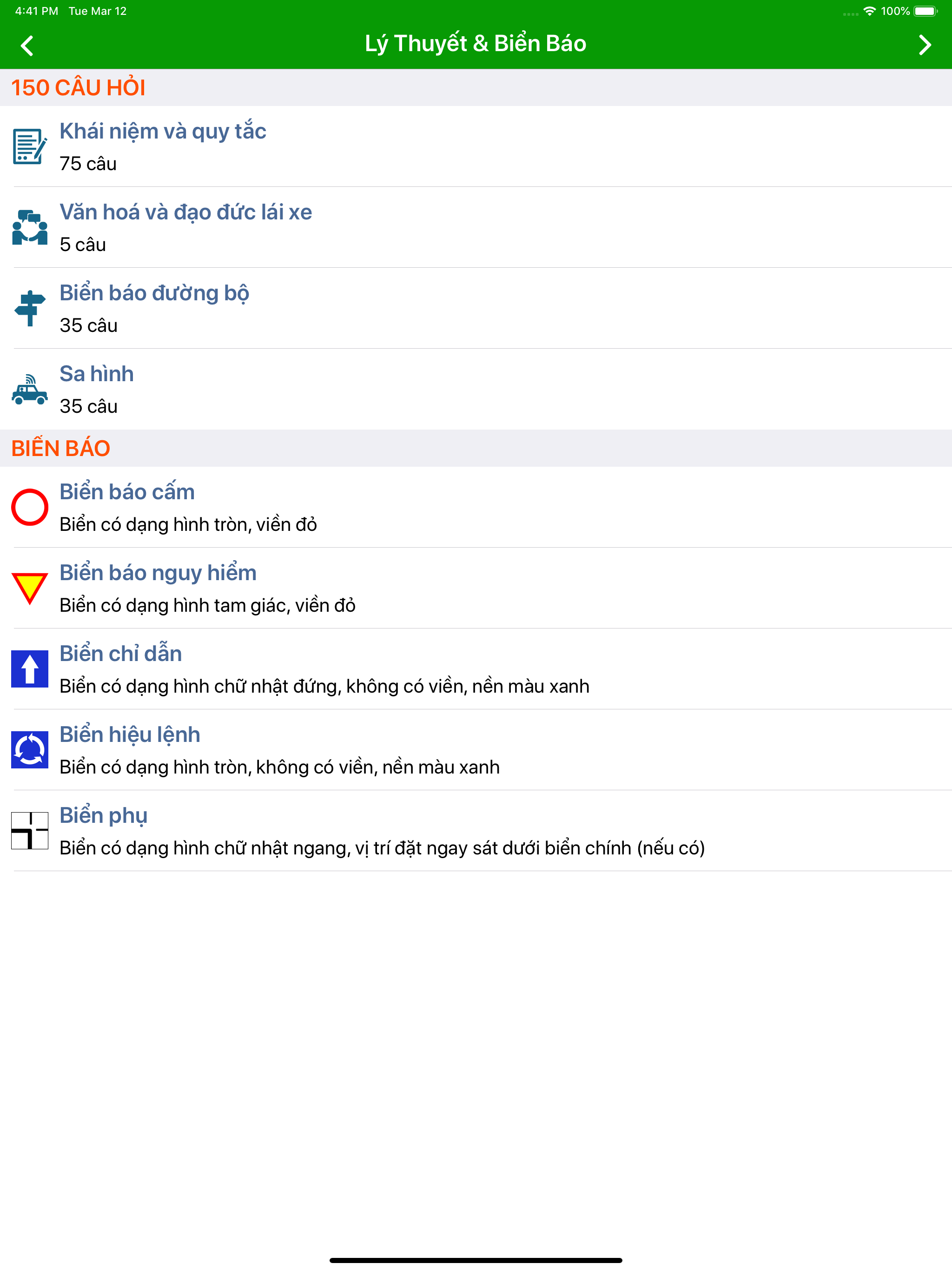 4:41 PM Tue Mar 12
100%

Lý Thuyết & Biển Báo

150 CÂU HỎI

Khái niệm và quy tắc
75 câu

Văn hoá và đạo đức lái xe
5 câu

Biển báo đường bộ
35 câu

Sa hình
35 câu

BIỂN BÁO

Biển báo cấm
Biển có dạng hình tròn, viền đỏ

Biển báo nguy hiểm
Biển có dạng hình tam giác, viền đỏ

Biển chỉ dẫn
Biển có dạng hình chữ nhật đứng, không có viền, nền màu xanh

Biển hiệu lệnh
Biển có dạng hình tròn, không có viền, nền màu xanh

Biển phụ
Biển có dạng hình chữ nhật ngang, vị trí đặt ngay sát dưới biển chính (nếu có)